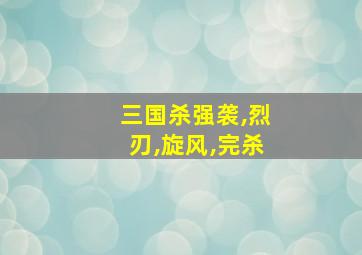 三国杀强袭,烈刃,旋风,完杀